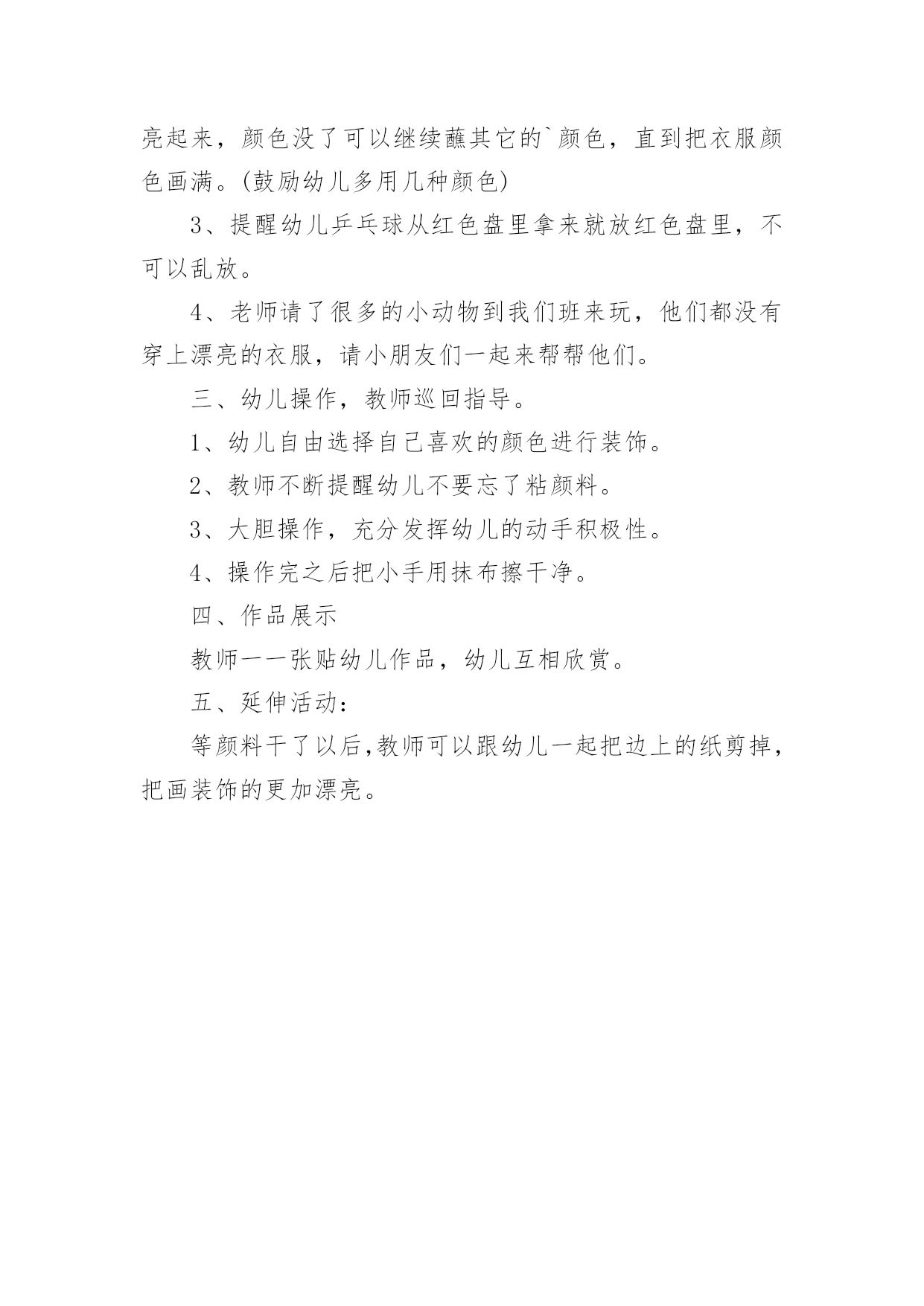 亮起来，颜色没了可以继续蘸其它的`颜色，直到把衣服颜色画满。(鼓励幼儿多用几种颜色)

3、提醒幼儿乒乓球从红色盘里拿来就放红色盘里，不可以乱放。

4、老师请了很多的小动物到我们班来玩，他们都没有穿上漂亮的衣服，请小朋友们一起来帮帮他们。

三、幼儿操作，教师巡回指导。

1、幼儿自由选择自己喜欢的颜色进行装饰。

2、教师不断提醒幼儿不要忘了粘颜料。

3、大胆操作，充分发挥幼儿的动手积极性。

4、操作完之后把小手用抹布擦干净。

四、作品展示

教师一一张贴幼儿作品，幼儿互相欣赏。

五、延伸活动：

等颜料干了以后,教师可以跟幼儿一起把边上的纸剪掉，把画装饰的更加漂亮。